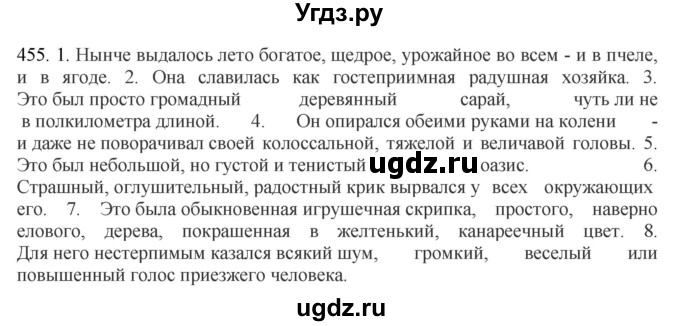 Угдз.ру

455. 1. Нынче выдалось лето богатое, щедрое, урожайное во всем - и в пчеле, и в ягоде. 2. Она славилась как гостеприимная радушная хозяйка. 3. Это был просто громадный деревянный сарай, чуть ли не в полкилометра длиной. 4. Он опирался обеими руками на колени - и даже не поворачивал своей колоссальной, тяжелой и величавой головы. 5. Это был небольшой, но густой и тенистый ugdz.ru оазис. 6. Страшный, оглушительный, радостный крик вырвался у всех окружающих его. 7. Это была обыкновенная игрушечная скрипка, простого, наверно елового, дерева, покрашенная в желтенький, канареечный цвет. 8. Для него нестерпимым казался всякий шум, громкий, веселый или повышенный голос приезжего человека.

ugdz.ru